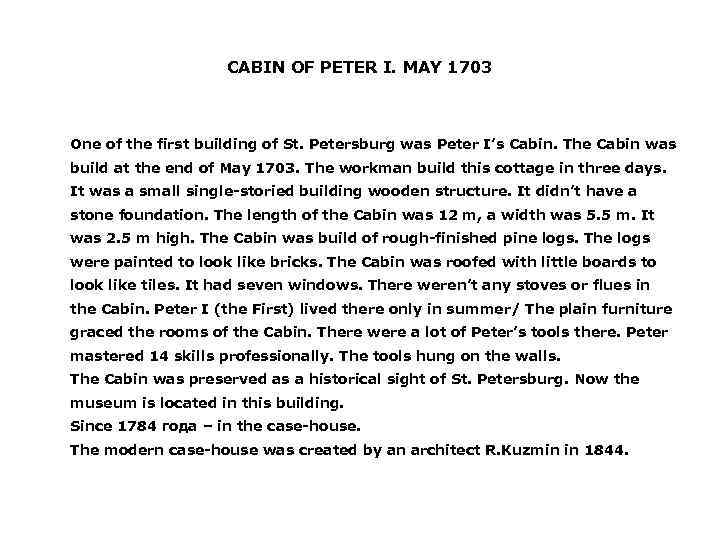 CABIN OF PETER I. MAY 1703

One of the first building of St. Petersburg was Peter I's Cabin. The Cabin was build at the end of May 1703. The workman build this cottage in three days. It was a small single-storied building wooden structure. It didn't have a stone foundation. The length of the Cabin was 12 m, a width was 5.5 m. It was 2.5 m high. The Cabin was build of rough-finished pine logs. The logs were painted to look like bricks. The Cabin was roofed with little boards to look like tiles. It had seven windows. There weren't any stoves or flues in the Cabin. Peter I (the First) lived there only in summer/ The plain furniture graced the rooms of the Cabin. There were a lot of Peter's tools there. Peter mastered 14 skills professionally. The tools hung on the walls.
The Cabin was preserved as a historical sight of St. Petersburg. Now the museum is located in this building.
Since 1784 года – in the case-house.
The modern case-house was created by an architect R.Kuzmin in 1844.